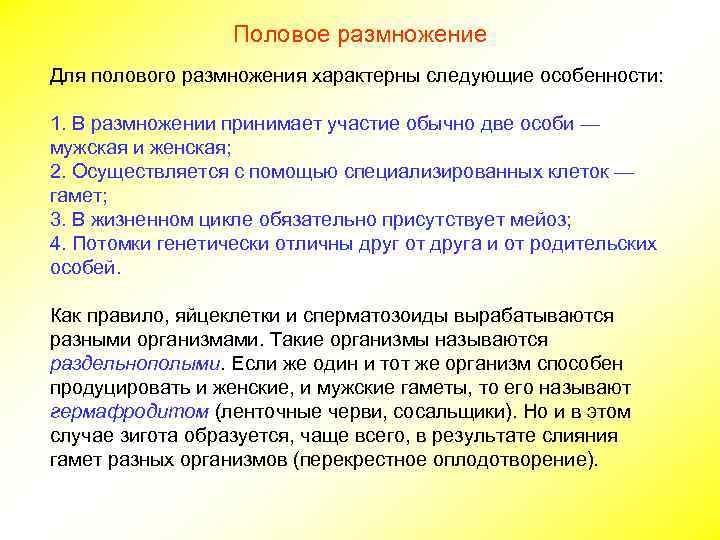 Половое размножение

Для полового размножения характерны следующие особенности:

1. В размножении принимает участие обычно две особи — мужская и женская;
2. Осуществляется с помощью специализированных клеток — гамет;
3. В жизненном цикле обязательно присутствует мейоз;
4. Потомки генетически отличны друг от друга и от родительских особей.

Как правило, яйцеклетки и сперматозоиды вырабатываются разными организмами. Такие организмы называются раздельнополыми. Если же один и тот же организм способен продуцировать и женские, и мужские гаметы, то его называют гермафродитом (ленточные черви, сосальщики). Но и в этом случае зигота образуется, чаще всего, в результате слияния гамет разных организмов (перекрестное оплодотворение).